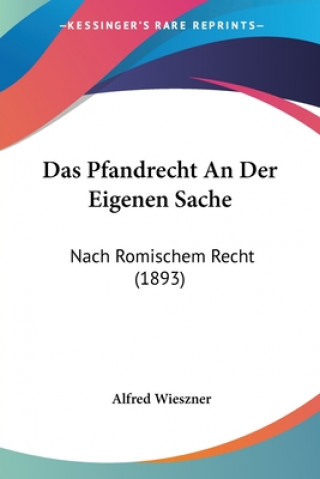 —KESSINGER'S RARE REPRINTS—

Das Pfandrecht An Der Eigenen Sache

Nach Romischem Recht (1893)

Alfred Wieszner